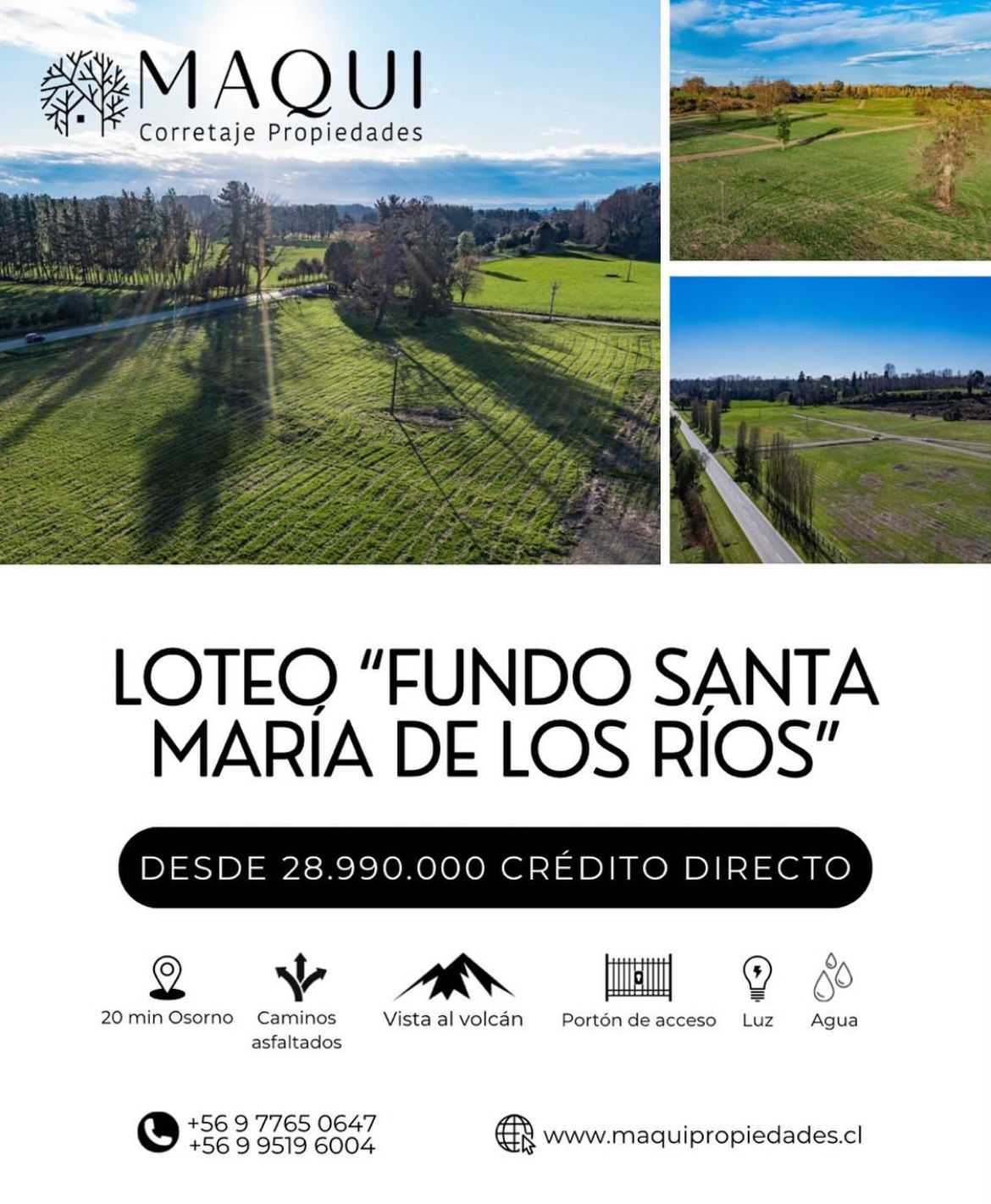 MAQUI
Corretaje Propiedades

LOTEO "FUNDO SANTA MARÍA DE LOS RÍOS"

DESDE 28.990.000 CRÉDITO DIRECTO

20 min Osorno

Caminos asfaltados

Vista al volcán

Portón de acceso

Luz

Agua

+56 9 7765 0647
+56 9 9519 6004

www.maquipropiedades.cl